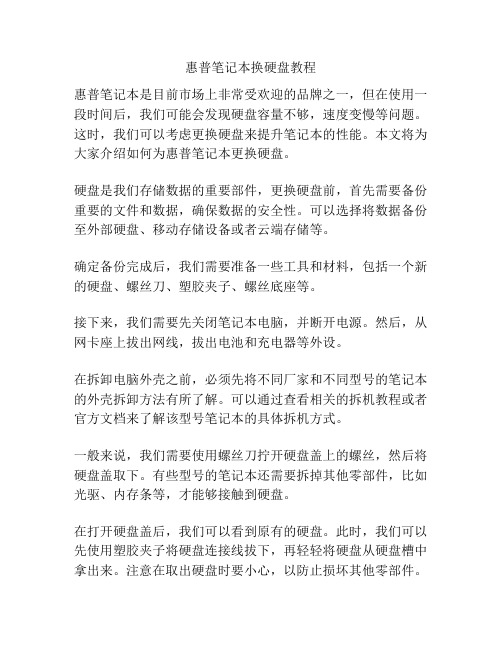 惠普笔记本换硬盘教程

惠普笔记本是目前市场上非常受欢迎的品牌之一，但在使用一段时间后，我们可能会发现硬盘容量不够，速度变慢等问题。这时，我们可以考虑更换硬盘来提升笔记本的性能。本文将为大家介绍如何为惠普笔记本更换硬盘。

硬盘是我们存储数据的重要部件，更换硬盘前，首先需要备份重要的文件和数据，确保数据的安全性。可以选择将数据备份至外部硬盘、移动存储设备或者云端存储等。

确定备份完成后，我们需要准备一些工具和材料，包括一个新的硬盘、螺丝刀、塑胶夹子、螺丝底座等。

接下来，我们需要先关闭笔记本电脑，并断开电源。然后，从网卡座上拔出网线，拔出电池和充电器等外设。

在拆卸电脑外壳之前，必须先将不同厂家和不同型号的笔记本的外壳拆卸方法有所了解。可以通过查看相关的拆机教程或者官方文档来了解该型号笔记本的具体拆机方式。

一般来说，我们需要使用螺丝刀拧开硬盘盖上的螺丝，然后将硬盘盖取下。有些型号的笔记本还需要拆掉其他零部件，比如光驱、内存条等，才能够接触到硬盘。

在打开硬盘盖后，我们可以看到原有的硬盘。此时，我们可以先使用塑胶夹子将硬盘连接线拔下，再轻轻将硬盘从硬盘槽中拿出来。注意在取出硬盘时要小心，以防止损坏其他零部件。